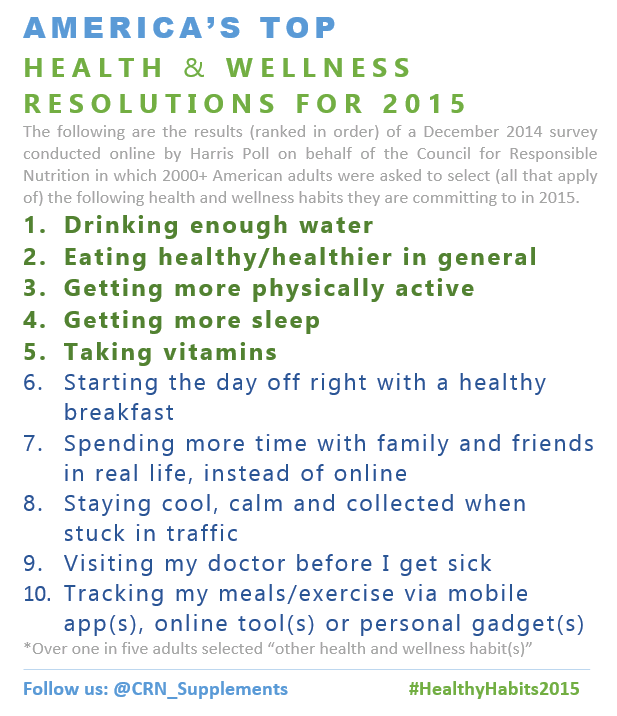 AMERICA'S TOP
HEALTH & WELLNESS RESOLUTIONS FOR 2015

The following are the results (ranked in order) of a December 2014 survey conducted online by Harris Poll on behalf of the Council for Responsible Nutrition in which 2000+ American adults were asked to select (all that apply of) the following health and wellness habits they are committing to in 2015.

1. Drinking enough water
2. Eating healthy/healthier in general
3. Getting more physically active
4. Getting more sleep
5. Taking vitamins
6. Starting the day off right with a healthy breakfast
7. Spending more time with family and friends in real life, instead of online
8. Staying cool, calm and collected when stuck in traffic
9. Visiting my doctor before I get sick
10. Tracking my meals/exercise via mobile app(s), online tool(s) or personal gadget(s)

*Over one in five adults selected "other health and wellness habit(s)"

Follow us: @CRN_Supplements
#HealthyHabits2015